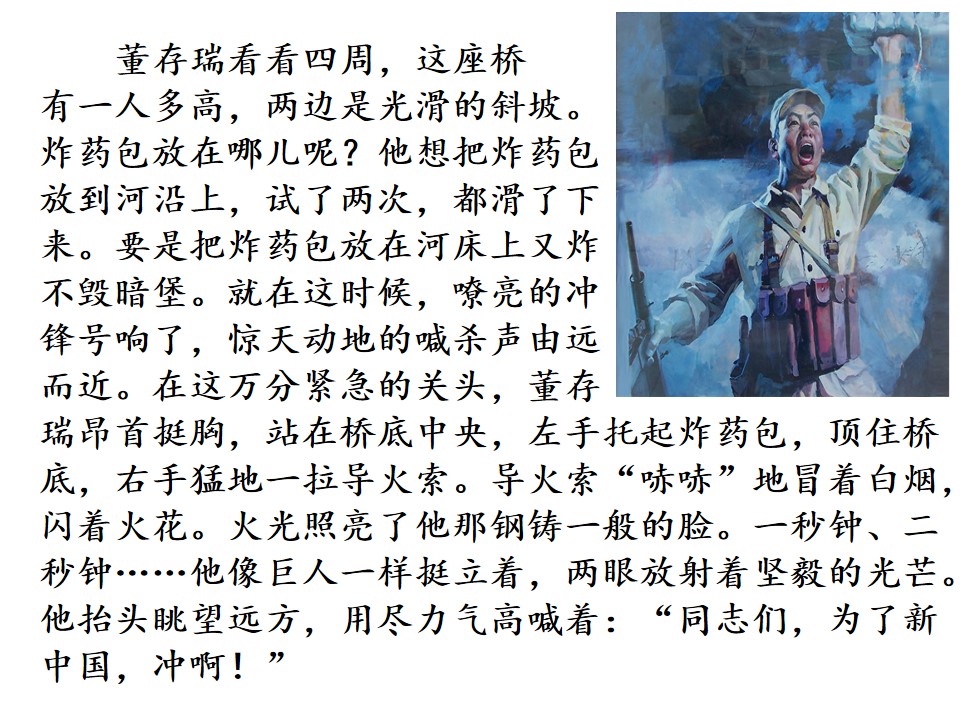 董存瑞看看四周，这座桥有一人多高，两边是光滑的斜坡。炸药包放在哪儿呢？他想把炸药包放到河沿上，试了两次，都滑了下来。要是把炸药包放在河床上又炸不毁暗堡。就在这时候，嘹亮的冲锋号响了，惊天动地的喊杀声由远而近。在这万分紧急的关头，董存瑞昂首挺胸，站在桥底中央，左手托起炸药包，顶住桥底，右手猛地一拉导火索。导火索“哧哧”地冒着白烟，闪着火花。火光照亮了他那钢铸一般的脸。一秒钟、二秒钟……他像巨人一样挺立着，两眼放射着坚毅的光芒。他抬头眺望远方，用尽力气高喊着：“同志们，为了新中国，冲啊！”